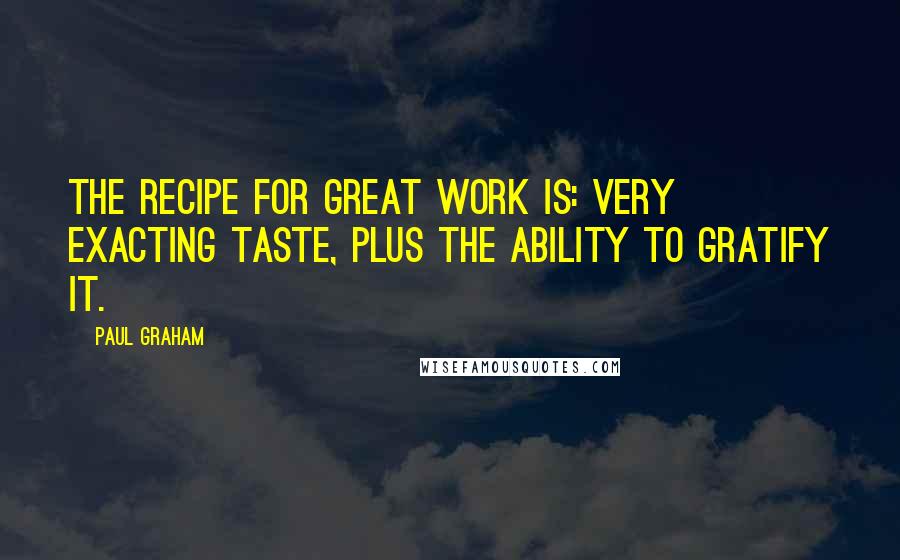 THE RECIPE FOR GREAT WORK IS: VERY EXACTING TASTE, PLUS THE ABILITY TO GRATIFY IT.

PAUL GRAHAM

WISEFAMOUSQUOTES.COM